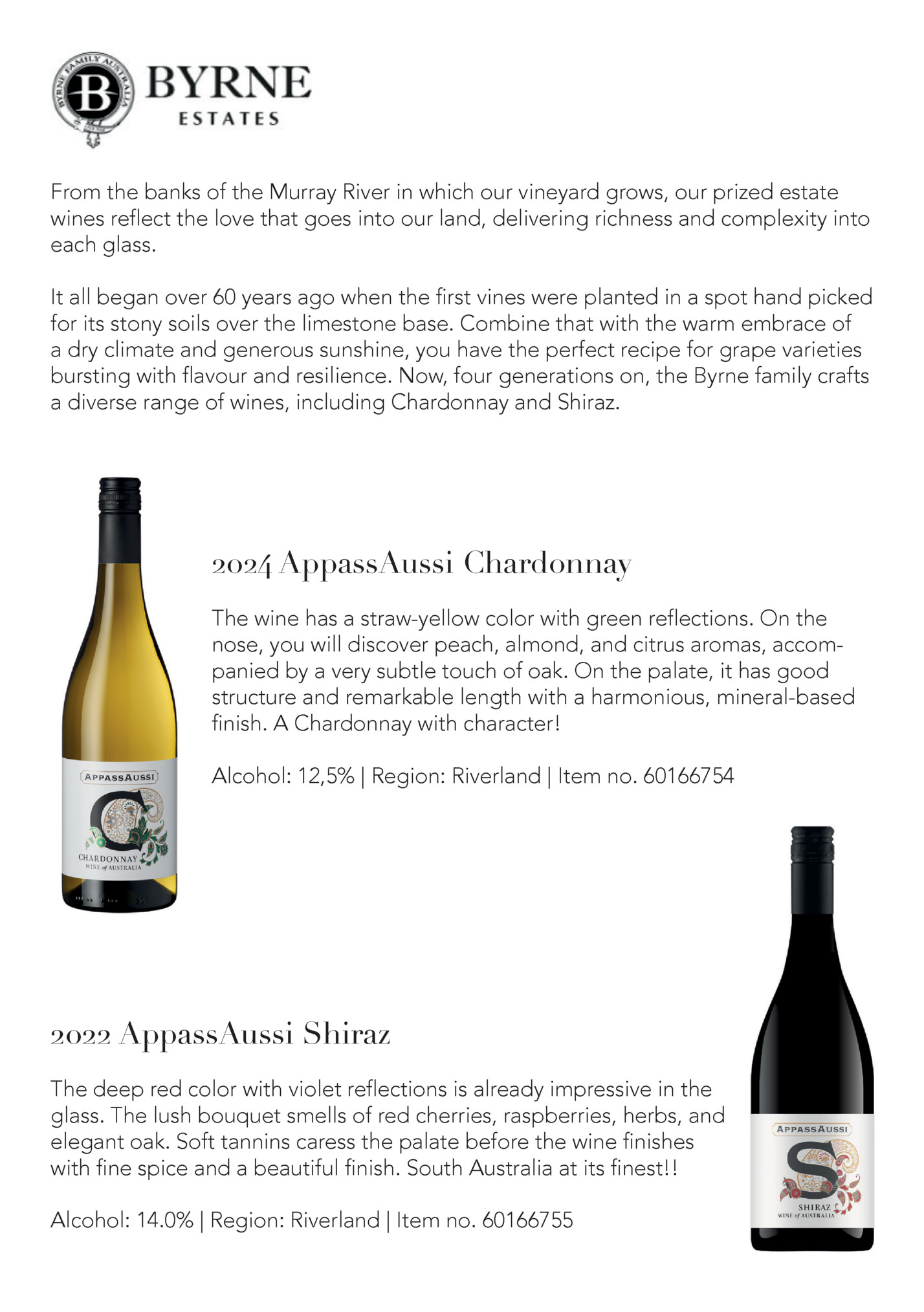 BYRNE FAMILY AUSTRALIA
B
BYRNE
ESTATES

From the banks of the Murray River in which our vineyard grows, our prized estate wines reflect the love that goes into our land, delivering richness and complexity into each glass.

It all began over 60 years ago when the first vines were planted in a spot hand picked for its stony soils over the limestone base. Combine that with the warm embrace of a dry climate and generous sunshine, you have the perfect recipe for grape varieties bursting with flavour and resilience. Now, four generations on, the Byrne family crafts a diverse range of wines, including Chardonnay and Shiraz.

APPASSAUSSI
C
CHARDONNAY
WINE of AUSTRALIA

2024 AppassAussi Chardonnay

The wine has a straw-yellow color with green reflections. On the nose, you will discover peach, almond, and citrus aromas, accompanied by a very subtle touch of oak. On the palate, it has good structure and remarkable length with a harmonious, mineral-based finish. A Chardonnay with character!

Alcohol: 12,5% | Region: Riverland | Item no. 60166754

2022 AppassAussi Shiraz

The deep red color with violet reflections is already impressive in the glass. The lush bouquet smells of red cherries, raspberries, herbs, and elegant oak. Soft tannins caress the palate before the wine finishes with fine spice and a beautiful finish. South Australia at its finest!!

Alcohol: 14.0% | Region: Riverland | Item no. 60166755

APPASSAUSSI
S
SHIRAZ
WINE of AUSTRALIA